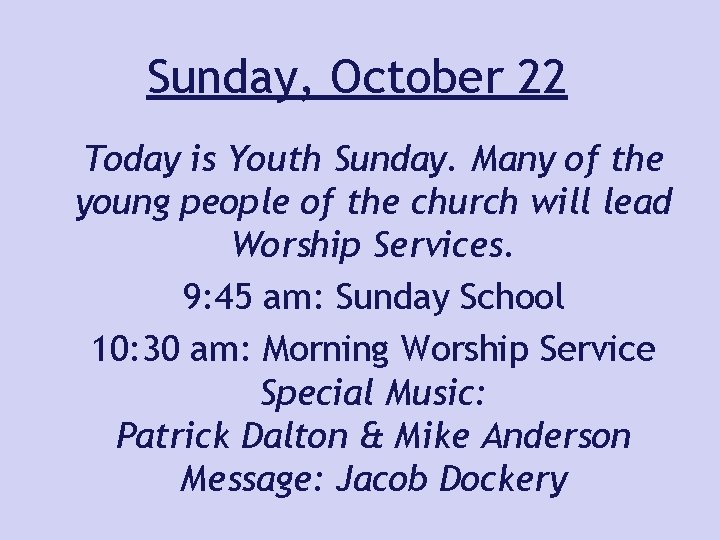 Sunday, October 22

Today is Youth Sunday. Many of the young people of the church will lead Worship Services.

9:45 am: Sunday School

10:30 am: Morning Worship Service
Special Music:
Patrick Dalton & Mike Anderson
Message: Jacob Dockery